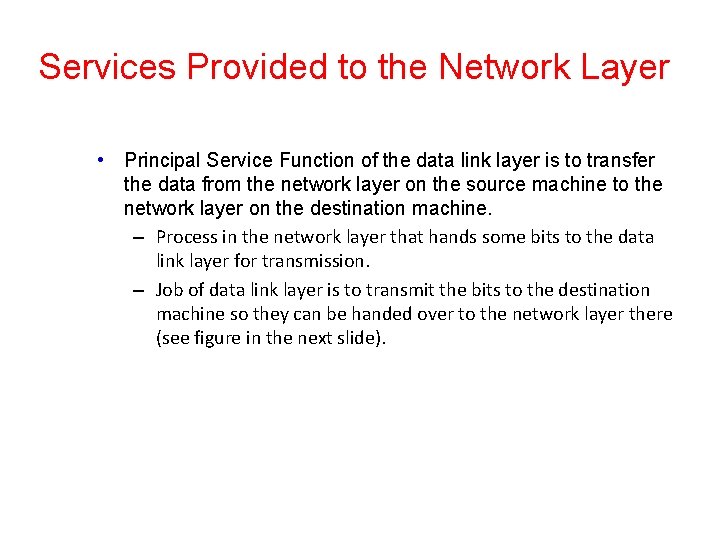 Services Provided to the Network Layer

• Principal Service Function of the data link layer is to transfer the data from the network layer on the source machine to the network layer on the destination machine.

– Process in the network layer that hands some bits to the data link layer for transmission.

– Job of data link layer is to transmit the bits to the destination machine so they can be handed over to the network layer there (see figure in the next slide).